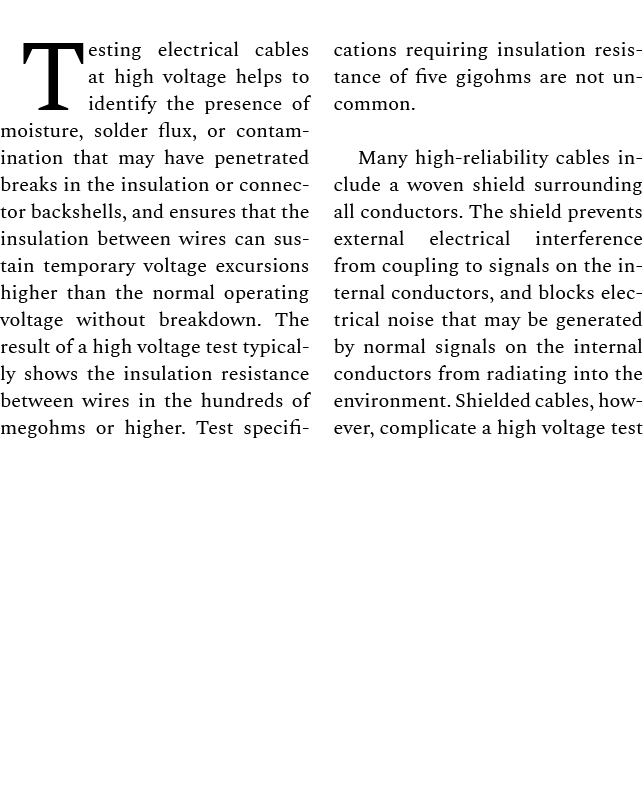 Testing electrical cables at high voltage helps to identify the presence of moisture, solder flux, or contamination that may have penetrated breaks in the insulation or connector backshells, and ensures that the insulation between wires can sustain temporary voltage excursions higher than the normal operating voltage without breakdown. The result of a high voltage test typically shows the insulation resistance between wires in the hundreds of megohms or higher. Test specifications requiring insulation resistance of five gigohms are not uncommon.

Many high-reliability cables include a woven shield surrounding all conductors. The shield prevents external electrical interference from coupling to signals on the internal conductors, and blocks electrical noise that may be generated by normal signals on the internal conductors from radiating into the environment. Shielded cables, however, complicate a high voltage test